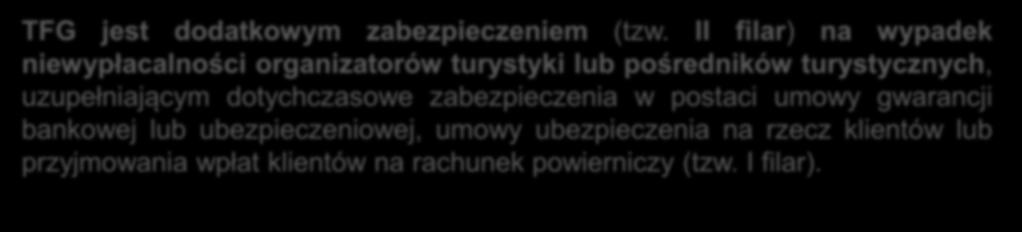 TFG jest dodatkowym zabezpieczeniem (tzw. II filar) na wypadek niewypłacalności organizatorów turystyki lub pośredników turystycznych, uzupełniającym dotychczasowe zabezpieczenia w postaci umowy gwarancji bankowej lub ubezpieczeniowej, umowy ubezpieczenia na rzecz klientów lub przyjmowania wpłat klientów na rachunek powierniczy (tzw. I filar).